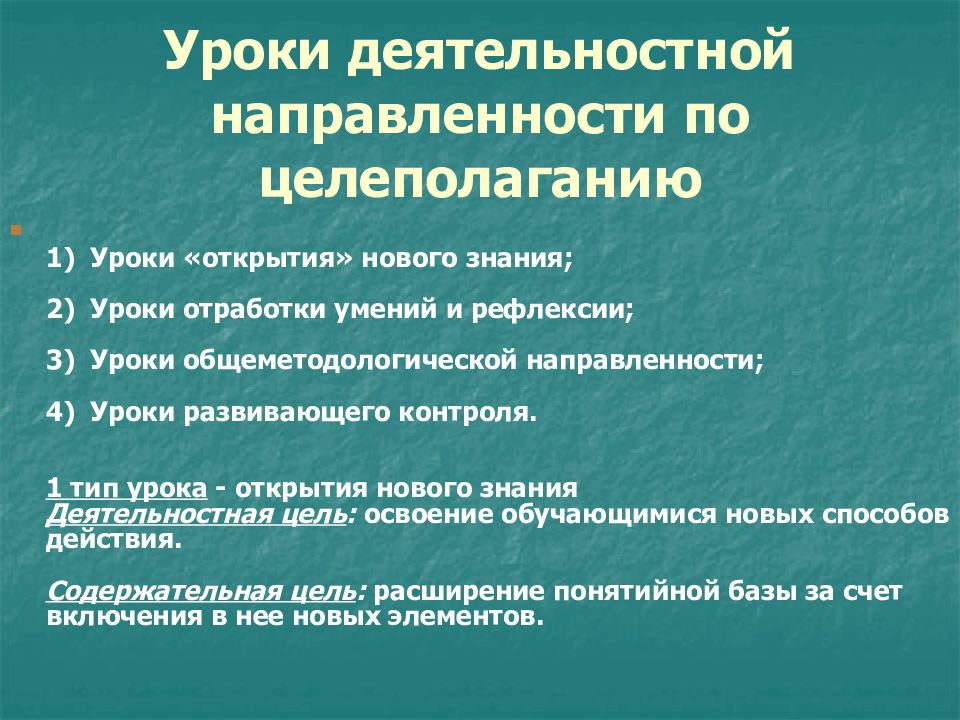 Уроки деятельностной направленности по целеполаганию

1) Уроки «открытия» нового знания;

2) Уроки отработки умений и рефлексии;

3) Уроки общеметодологической направленности;

4) Уроки развивающего контроля.

1 тип урока - открытия нового знания
Деятельностная цель: освоение обучающимися новых способов действия.

Содержательная цель: расширение понятийной базы за счет включения в нее новых элементов.